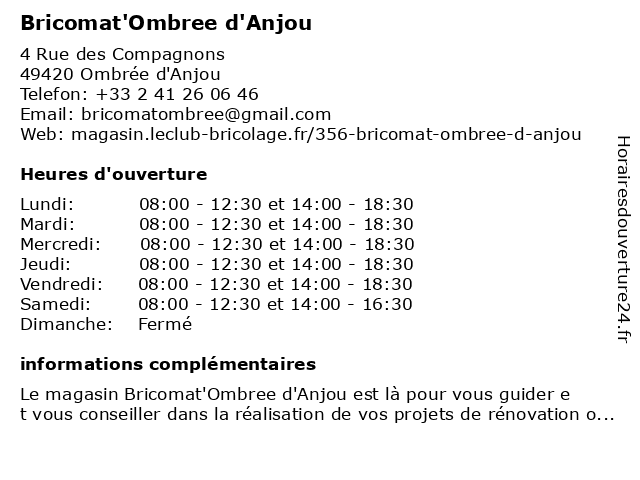 Bricomat'Ombree d'Anjou

4 Rue des Compagnons
49420 Ombrée d'Anjou
Telefon: +33 2 41 26 06 46
Email: bricomatombree@gmail.com
Web: magasin.leclub-bricolage.fr/356-bricomat-ombree-d-anjou

Heures d'ouverture

| | |
|---|---|
| Lundi: | 08:00 - 12:30 et 14:00 - 18:30 |
| Mardi: | 08:00 - 12:30 et 14:00 - 18:30 |
| Mercredi: | 08:00 - 12:30 et 14:00 - 18:30 |
| Jeudi: | 08:00 - 12:30 et 14:00 - 18:30 |
| Vendredi: | 08:00 - 12:30 et 14:00 - 18:30 |
| Samedi: | 08:00 - 12:30 et 14:00 - 16:30 |
| Dimanche: | Fermé |

informations complémentaires

Le magasin Bricomat'Ombree d'Anjou est là pour vous guider e
t vous conseiller dans la réalisation de vos projets de rénovation o...

Horairesdouverture24.fr